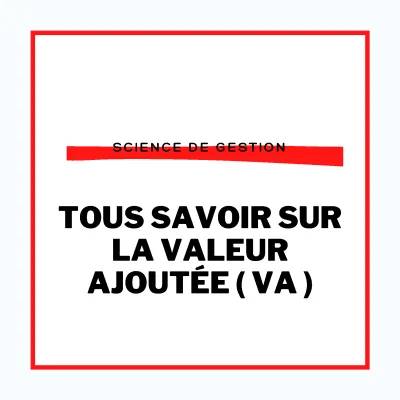 SCIENCE DE GESTION

TOUS SAVOIR SUR LA VALEUR AJOUTÉE ( VA )